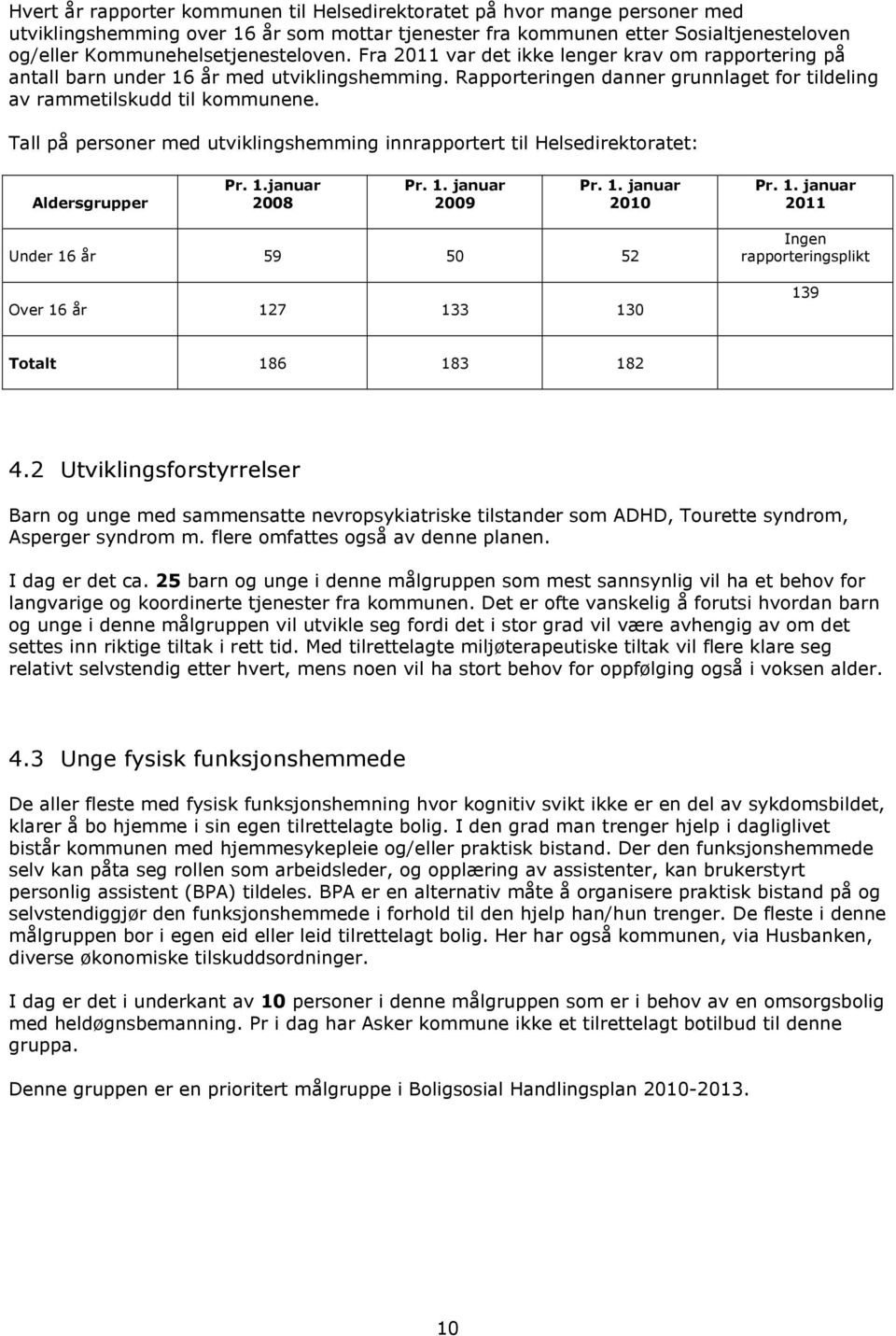 Hvert år rapporter kommunen til Helsedirektoratet på hvor mange personer med utviklingshemming over 16 år som mottar tjenester fra kommunen etter Sosialtjenesteloven og/eller Kommunehelsetjenesteloven. Fra 2011 var det ikke lenger krav om rapportering på antall barn under 16 år med utviklingshemming. Rapporteringen danner grunnlaget for tildeling av rammetilskudd til kommunene.

Tall på personer med utviklingshemming innrapportert til Helsedirektoratet:

| Aldersgrupper | Pr. 1.januar 2008 | Pr. 1. januar 2009 | Pr. 1. januar 2010 | Pr. 1. januar 2011 |
|---|---|---|---|---|
| Under 16 år | 59 | 50 | 52 | Ingen rapporteringsplikt |
| Over 16 år | 127 | 133 | 130 | 139 |
| Totalt | 186 | 183 | 182 | |

4.2 Utviklingsforstyrrelser

Barn og unge med sammensatte nevropsykiatriske tilstander som ADHD, Tourette syndrom, Asperger syndrom m. flere omfattes også av denne planen.

I dag er det ca. 25 barn og unge i denne målgruppen som mest sannsynlig vil ha et behov for langvarige og koordinerte tjenester fra kommunen. Det er ofte vanskelig å forutsi hvordan barn og unge i denne målgruppen vil utvikle seg fordi det i stor grad vil være avhengig av om det settes inn riktige tiltak i rett tid. Med tilrettelagte miljøterapeutiske tiltak vil flere klare seg relativt selvstendig etter hvert, mens noen vil ha stort behov for oppfølging også i voksen alder.

4.3 Unge fysisk funksjonshemmede

De aller fleste med fysisk funksjonshemning hvor kognitiv svikt ikke er en del av sykdomsbildet, klarer å bo hjemme i sin egen tilrettelagte bolig. I den grad man trenger hjelp i dagliglivet bistår kommunen med hjemmesykepleie og/eller praktisk bistand. Der den funksjonshemmede selv kan påta seg rollen som arbeidsleder, og opplæring av assistenter, kan brukerstyrt personlig assistent (BPA) tildeles. BPA er en alternativ måte å organisere praktisk bistand på og selvstendiggjør den funksjonshemmede i forhold til den hjelp han/hun trenger. De fleste i denne målgruppen bor i egen eid eller leid tilrettelagt bolig. Her har også kommunen, via Husbanken, diverse økonomiske tilskuddsordninger.

I dag er det i underkant av 10 personer i denne målgruppen som er i behov av en omsorgsbolig med heldøgnsbemanning. Pr i dag har Asker kommune ikke et tilrettelagt botilbud til denne gruppa.

Denne gruppen er en prioritert målgruppe i Boligsosial Handlingsplan 2010-2013.

10